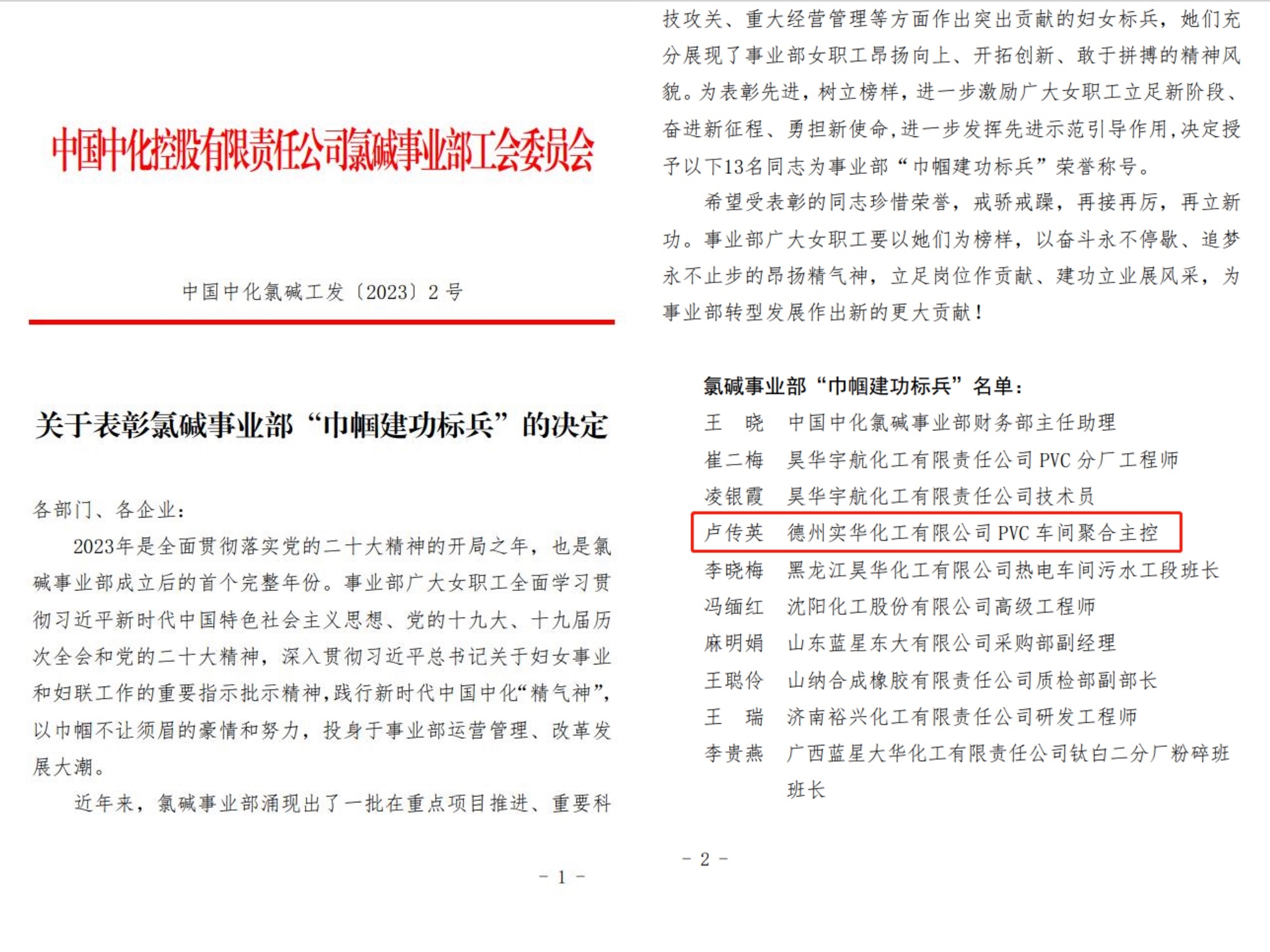 中国中化控股有限责任公司氯碱事业部工会委员会

中国中化氯碱工发〔2023〕2 号

关于表彰氯碱事业部“巾帼建功标兵”的决定

各部门、各企业：

2023年是全面贯彻落实党的二十大精神的开局之年，也是氯碱事业部成立后的首个完整年份。事业部广大女职工全面学习贯彻习近平新时代中国特色社会主义思想、党的十九大、十九届历次全会和党的二十大精神，深入贯彻习近平总书记关于妇女事业和妇联工作的重要指示批示精神，践行新时代中国中化“精气神”，以巾帼不让须眉的豪情和努力，投身于事业部运营管理、改革发展大潮。

近年来，氯碱事业部涌现出了一批在重点项目推进、重要科

- 1 -

技攻关、重大经营管理等方面作出突出贡献的妇女标兵，她们充分展现了事业部女职工昂扬向上、开拓创新、敢于拼搏的精神风貌。为表彰先进，树立榜样，进一步激励广大女职工立足新阶段、奋进新征程、勇担新使命，进一步发挥先进示范引导作用，决定授予以下13名同志为事业部“巾帼建功标兵”荣誉称号。

希望受表彰的同志珍惜荣誉，戒骄戒躁，再接再厉，再立新功。事业部广大女职工要以她们为榜样，以奋斗永不停歇、追梦永不止步的昂扬精气神，立足岗位作贡献、建功立业展风采，为事业部转型发展作出新的更大贡献！

氯碱事业部“巾帼建功标兵”名单：

王　晓　中国中化氯碱事业部财务部主任助理
崔二梅　昊华宇航化工有限责任公司 PVC 分厂工程师
凌银霞　昊华宇航化工有限责任公司技术员
卢传英　德州实华化工有限公司 PVC 车间聚合主控
李晓梅　黑龙江昊华化工有限公司热电车间污水工段班长
冯缅红　沈阳化工股份有限公司高级工程师
麻明娟　山东蓝星东大有限公司采购部副经理
王聪伶　山纳合成橡胶有限责任公司质检部副部长
王　瑞　济南裕兴化工有限责任公司研发工程师
李贵燕　广西蓝星大华化工有限责任公司钛白二分厂粉碎班班长

- 2 -